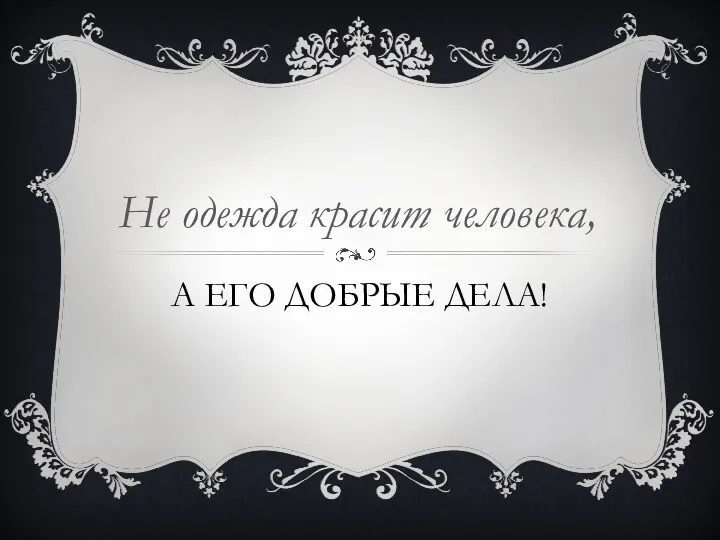 Не одежда красит человека,

А ЕГО ДОБРЫЕ ДЕЛА!